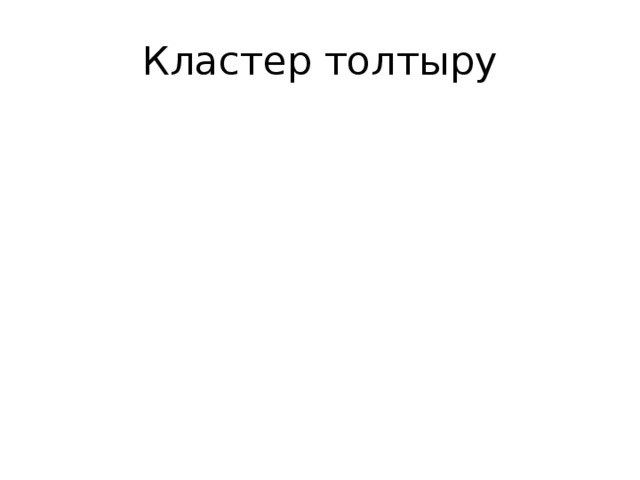 Кластер толтыру